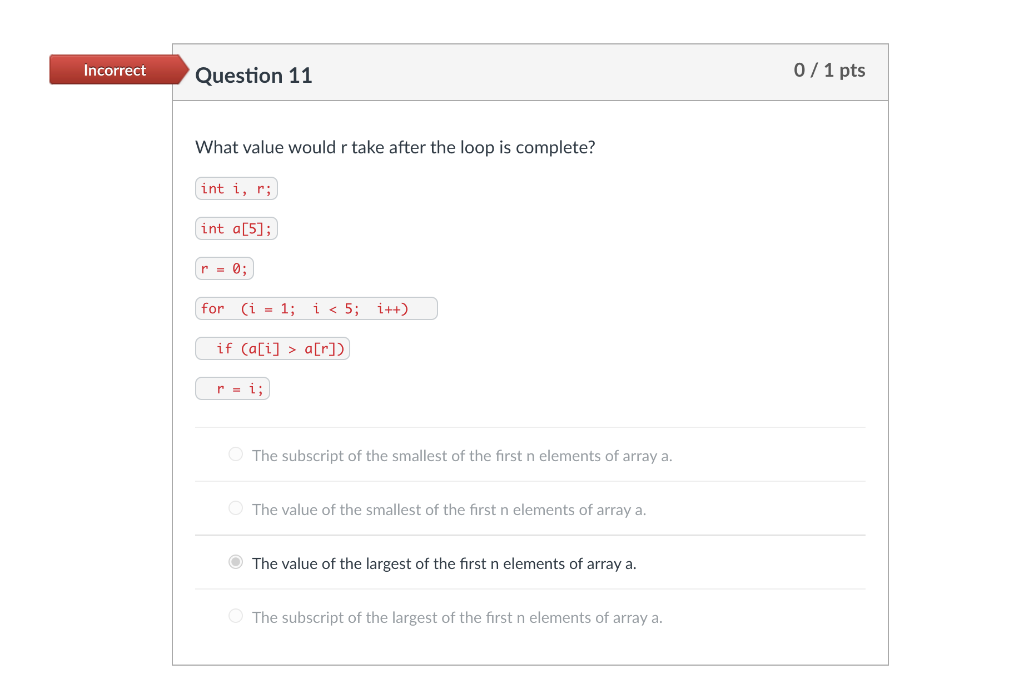 Incorrect

Question 11

0 / 1 pts

What value would r take after the loop is complete?

int i, r;

int a[5];

r = 0;

for (i = 1; i < 5; i++)

if (a[i] > a[r])

r = i;

The subscript of the smallest of the first n elements of array a.

The value of the smallest of the first n elements of array a.

The value of the largest of the first n elements of array a.

The subscript of the largest of the first n elements of array a.